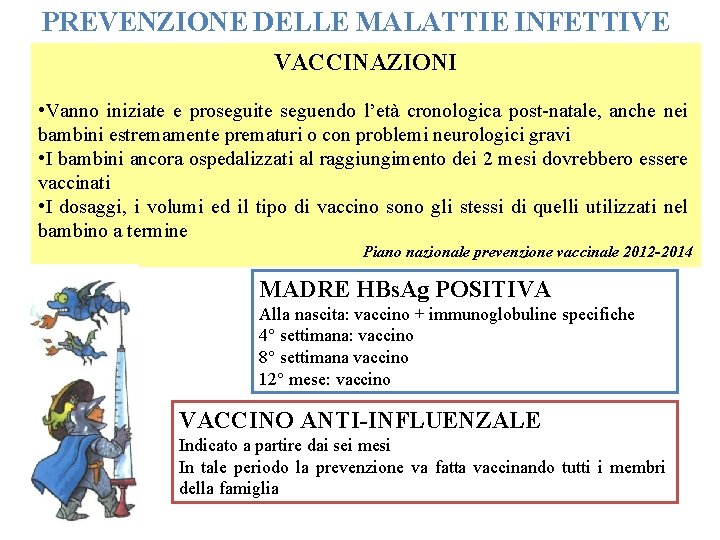 PREVENZIONE DELLE MALATTIE INFETTIVE

VACCINAZIONI

•Vanno iniziate e proseguite seguendo l'età cronologica post-natale, anche nei bambini estremamente prematuri o con problemi neurologici gravi
•I bambini ancora ospedalizzati al raggiungimento dei 2 mesi dovrebbero essere vaccinati
•I dosaggi, i volumi ed il tipo di vaccino sono gli stessi di quelli utilizzati nel bambino a termine

Piano nazionale prevenzione vaccinale 2012-2014

MADRE HBsAg POSITIVA
Alla nascita: vaccino + immunoglobuline specifiche
4° settimana: vaccino
8° settimana vaccino
12° mese: vaccino

VACCINO ANTI-INFLUENZALE
Indicato a partire dai sei mesi
In tale periodo la prevenzione va fatta vaccinando tutti i membri della famiglia